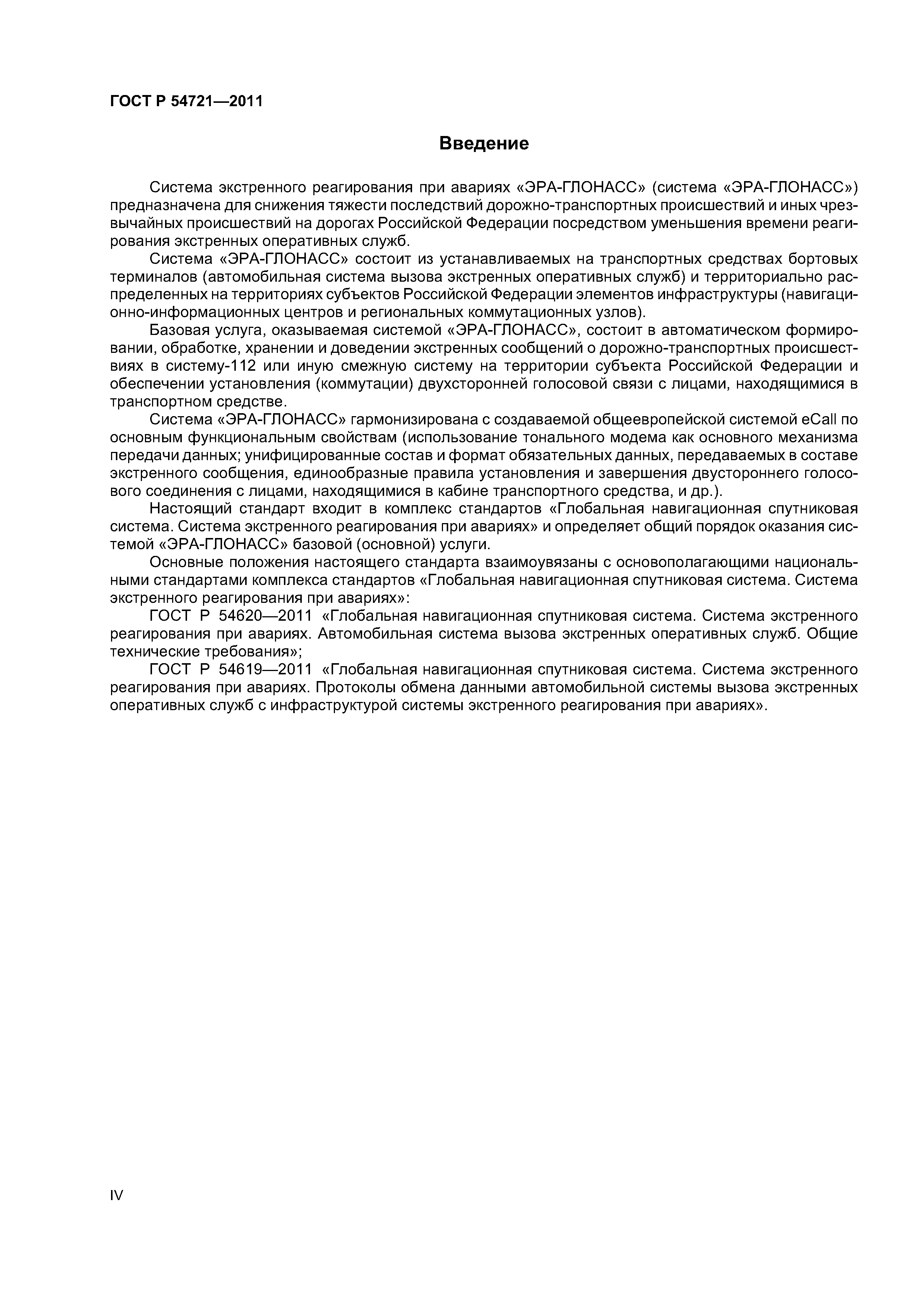 ГОСТ Р 54721—2011

Введение

Система экстренного реагирования при авариях «ЭРА-ГЛОНАСС» (система «ЭРА-ГЛОНАСС») предназначена для снижения тяжести последствий дорожно-транспортных происшествий и иных чрезвычайных происшествий на дорогах Российской Федерации посредством уменьшения времени реагирования экстренных оперативных служб.

Система «ЭРА-ГЛОНАСС» состоит из устанавливаемых на транспортных средствах бортовых терминалов (автомобильная система вызова экстренных оперативных служб) и территориально распределенных на территориях субъектов Российской Федерации элементов инфраструктуры (навигационно-информационных центров и региональных коммутационных узлов).

Базовая услуга, оказываемая системой «ЭРА-ГЛОНАСС», состоит в автоматическом формировании, обработке, хранении и доведении экстренных сообщений о дорожно-транспортных происшествиях в систему-112 или иную смежную систему на территории субъекта Российской Федерации и обеспечении установления (коммутации) двухсторонней голосовой связи с лицами, находящимися в транспортном средстве.

Система «ЭРА-ГЛОНАСС» гармонизирована с создаваемой общеевропейской системой eCall по основным функциональным свойствам (использование тонального модема как основного механизма передачи данных; унифицированные состав и формат обязательных данных, передаваемых в составе экстренного сообщения, единообразные правила установления и завершения двустороннего голосового соединения с лицами, находящимися в кабине транспортного средства, и др.).

Настоящий стандарт входит в комплекс стандартов «Глобальная навигационная спутниковая система. Система экстренного реагирования при авариях» и определяет общий порядок оказания системой «ЭРА-ГЛОНАСС» базовой (основной) услуги.

Основные положения настоящего стандарта взаимоувязаны с основополагающими национальными стандартами комплекса стандартов «Глобальная навигационная спутниковая система. Система экстренного реагирования при авариях»:

ГОСТ Р 54620—2011 «Глобальная навигационная спутниковая система. Система экстренного реагирования при авариях. Автомобильная система вызова экстренных оперативных служб. Общие технические требования»;

ГОСТ Р 54619—2011 «Глобальная навигационная спутниковая система. Система экстренного реагирования при авариях. Протоколы обмена данными автомобильной системы вызова экстренных оперативных служб с инфраструктурой системы экстренного реагирования при авариях».

IV